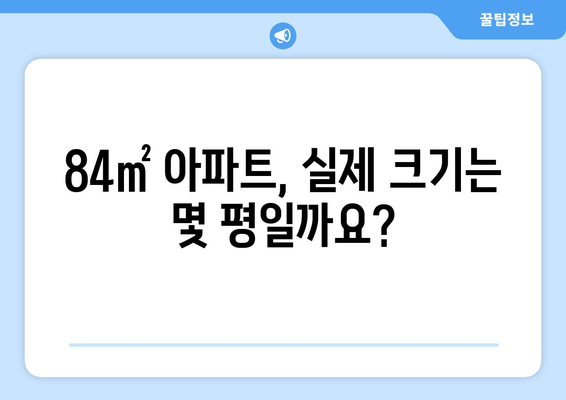 꿀팁정보

84㎡ 아파트, 실제 크기는 몇 평일까요?